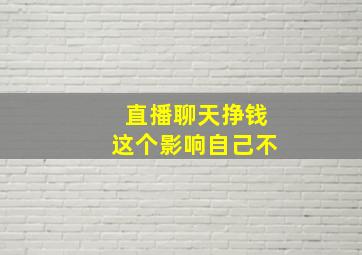 直播聊天挣钱
这个影响自己不